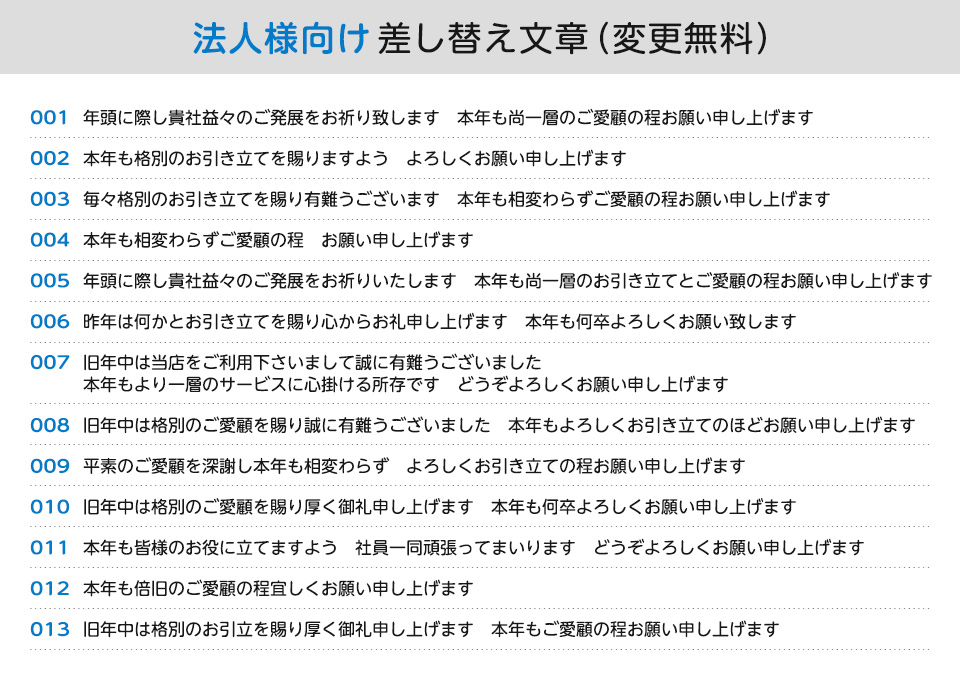 法人様向け 差し替え文章（変更無料）

001 年頭に際し貴社益々のご発展をお祈り致します　本年も尚一層のご愛顧の程お願い申し上げます

002 本年も格別のお引き立てを賜りますよう　よろしくお願い申し上げます

003 毎々格別のお引き立てを賜り有難うございます　本年も相変わらずご愛顧の程お願い申し上げます

004 本年も相変わらずご愛顧の程　お願い申し上げます

005 年頭に際し貴社益々のご発展をお祈りいたします　本年も尚一層のお引き立てとご愛顧の程お願い申し上げます

006 昨年は何かとお引き立てを賜り心からお礼申し上げます　本年も何卒よろしくお願い致します

007 旧年中は当店をご利用下さいまして誠に有難うございました
本年もより一層のサービスに心掛ける所存です　どうぞよろしくお願い申し上げます

008 旧年中は格別のご愛顧を賜り誠に有難うございました　本年もよろしくお引き立てのほどお願い申し上げます

009 平素のご愛顧を深謝し本年も相変わらず　よろしくお引き立ての程お願い申し上げます

010 旧年中は格別のご愛顧を賜り厚く御礼申し上げます　本年も何卒よろしくお願い申し上げます

011 本年も皆様のお役に立てますよう　社員一同頑張ってまいります　どうぞよろしくお願い申し上げます

012 本年も倍旧のご愛顧の程宜しくお願い申し上げます

013 旧年中は格別のお引立を賜り厚く御礼申し上げます　本年もご愛顧の程お願い申し上げます